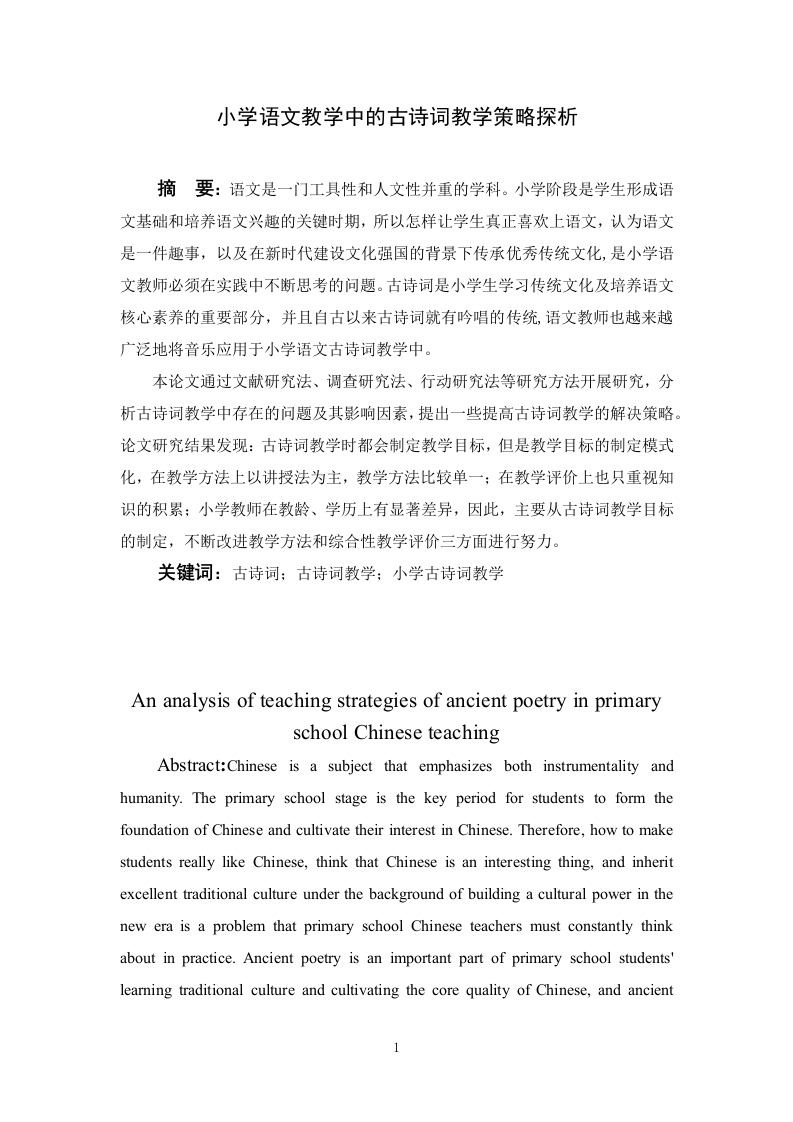 小学语文教学中的古诗词教学策略探析

摘 要：语文是一门工具性和人文性并重的学科。小学阶段是学生形成语文基础和培养语文兴趣的关键时期，所以怎样让学生真正喜欢上语文，认为语文是一件趣事，以及在新时代建设文化强国的背景下传承优秀传统文化，是小学语文教师必须在实践中不断思考的问题。古诗词是小学生学习传统文化及培养语文核心素养的重要部分，并且自古以来古诗词就有吟唱的传统，语文教师也越来越广泛地将音乐应用于小学语文古诗词教学中。

本论文通过文献研究法、调查研究法、行动研究法等研究方法开展研究，分析古诗词教学中存在的问题及其影响因素，提出一些提高古诗词教学的解决策略。论文研究结果发现：古诗词教学时都会制定教学目标，但是教学目标的制定模式化，在教学方法上以讲授法为主，教学方法比较单一；在教学评价上也只重视知识的积累；小学教师在教龄、学历上有显著差异，因此，主要从古诗词教学目标的制定，不断改进教学方法和综合性教学评价三方面进行努力。

关键词：古诗词；古诗词教学；小学古诗词教学

An analysis of teaching strategies of ancient poetry in primary school Chinese teaching

Abstract:Chinese is a subject that emphasizes both instrumentality and humanity. The primary school stage is the key period for students to form the foundation of Chinese and cultivate their interest in Chinese. Therefore, how to make students really like Chinese, think that Chinese is an interesting thing, and inherit excellent traditional culture under the background of building a cultural power in the new era is a problem that primary school Chinese teachers must constantly think about in practice. Ancient poetry is an important part of primary school students' learning traditional culture and cultivating the core quality of Chinese, and ancient

1